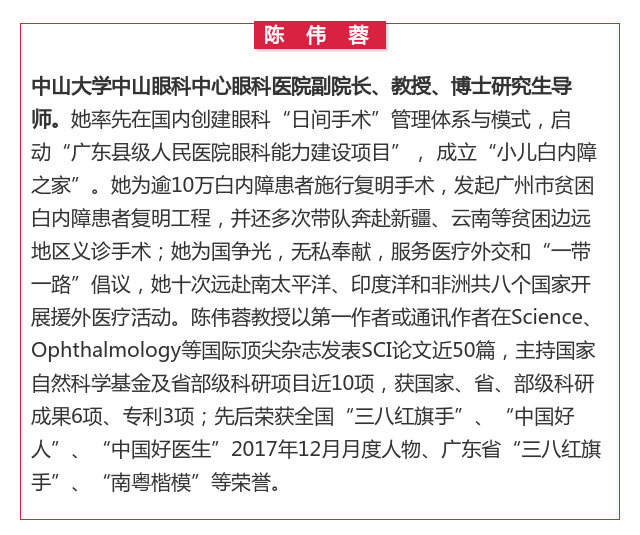 陈 伟 蓉

中山大学中山眼科中心眼科医院副院长、教授、博士研究生导师。她率先在国内创建眼科“日间手术”管理体系与模式，启动“广东县级人民医院眼科能力建设项目”，成立“小儿白内障之家”。她为逾10万白内障患者施行复明手术，发起广州市贫困白内障患者复明工程，并还多次带队奔赴新疆、云南等贫困边远地区义诊手术；她为国争光，无私奉献，服务医疗外交和“一带一路”倡议，她十次远赴南太平洋、印度洋和非洲共八个国家开展援外医疗活动。陈伟蓉教授以第一作者或通讯作者在Science、Ophthalmology等国际顶尖杂志发表SCI论文近50篇，主持国家自然科学基金及省部级科研项目近10项，获国家、省、部级科研成果6项、专利3项；先后荣获全国“三八红旗手”、“中国好人”、“中国好医生”2017年12月月度人物、广东省“三八红旗手”、“南粤楷模”等荣誉。